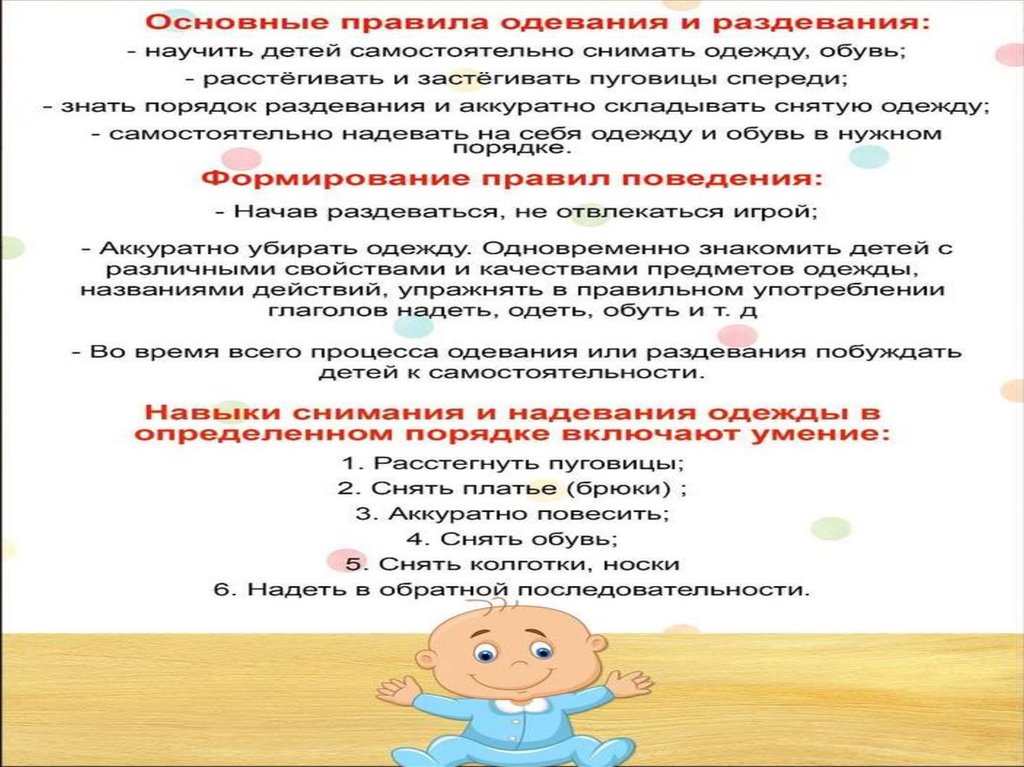 Основные правила одевания и раздевания:

- научить детей самостоятельно снимать одежду, обувь;

- расстёгивать и застёгивать пуговицы спереди;

- знать порядок раздевания и аккуратно складывать снятую одежду;

- самостоятельно надевать на себя одежду и обувь в нужном порядке.

Формирование правил поведения:

- Начав раздеваться, не отвлекаться игрой;

- Аккуратно убирать одежду. Одновременно знакомить детей с различными свойствами и качествами предметов одежды, названиями действий, упражнять в правильном употреблении глаголов надеть, одеть, обуть и т. д

- Во время всего процесса одевания или раздевания побуждать детей к самостоятельности.

Навыки снимания и надевания одежды в определенном порядке включают умение:

1. Расстегнуть пуговицы;
2. Снять платье (брюки) ;
3. Аккуратно повесить;
4. Снять обувь;
5. Снять колготки, носки
6. Надеть в обратной последовательности.